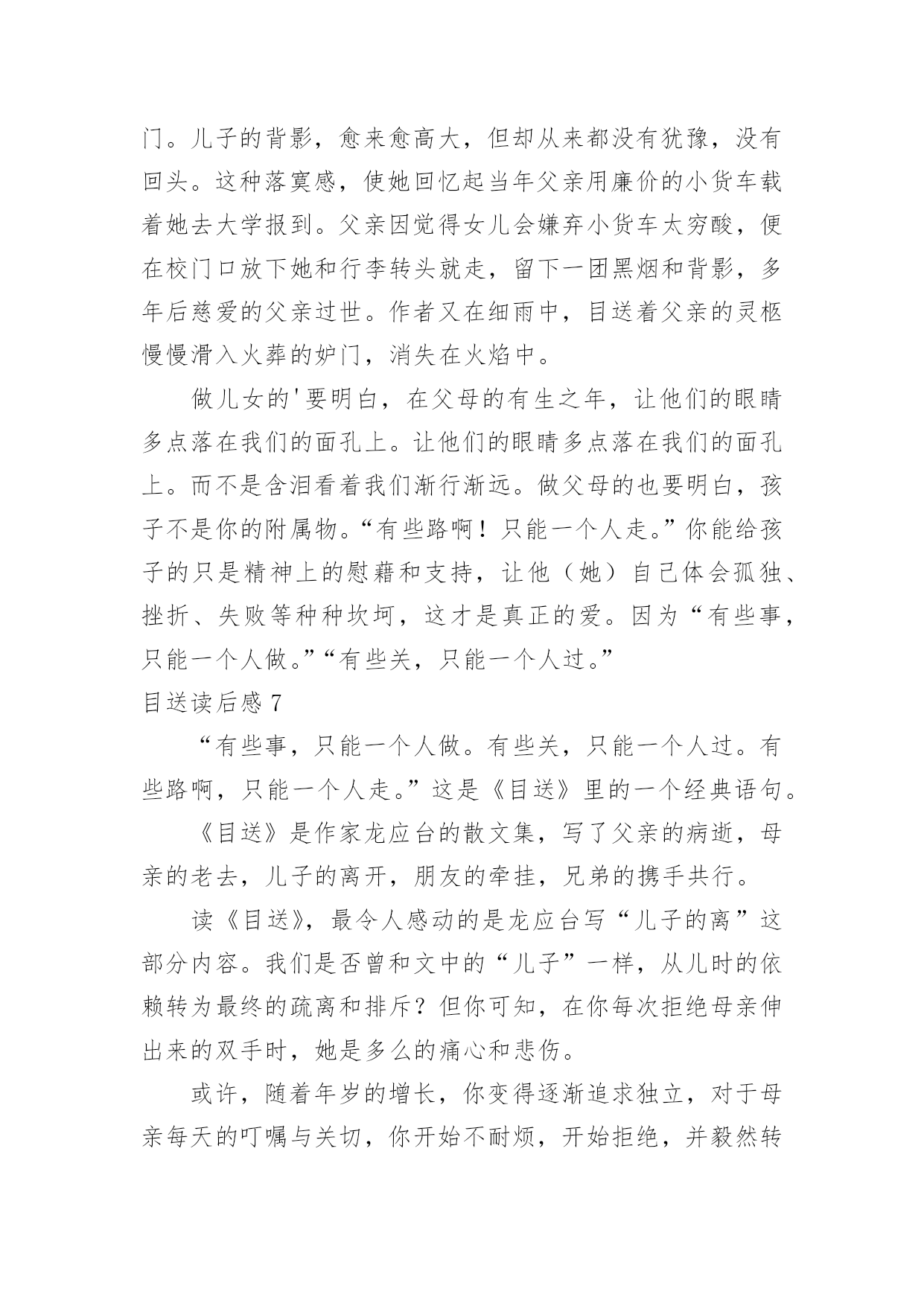 门。儿子的背影，愈来愈高大，但却从来都没有犹豫，没有回头。这种落寞感，使她回忆起当年父亲用廉价的小货车载着她去大学报到。父亲因觉得女儿会嫌弃小货车太穷酸，便在校门口放下她和行李转头就走，留下一团黑烟和背影，多年后慈爱的父亲过世。作者又在细雨中，目送着父亲的灵柩慢慢滑入火葬的炉门，消失在火焰中。

做儿女的'要明白，在父母的有生之年，让他们的眼睛多点落在我们的面孔上。让他们的眼睛多点落在我们的面孔上。而不是含泪看着我们渐行渐远。做父母的也要明白，孩子不是你的附属物。“有些路啊！只能一个人走。”你能给孩子的只是精神上的慰藉和支持，让他（她）自己体会孤独、挫折、失败等种种坎坷，这才是真正的爱。因为“有些事，只能一个人做。”“有些关，只能一个人过。”

目送读后感 7

“有些事，只能一个人做。有些关，只能一个人过。有些路啊，只能一个人走。”这是《目送》里的一个经典语句。

《目送》是作家龙应台的散文集，写了父亲的病逝，母亲的老去，儿子的离开，朋友的牵挂，兄弟的携手共行。

读《目送》，最令人感动的是龙应台写“儿子的离”这部分内容。我们是否曾和文中的“儿子”一样，从儿时的依赖转为最终的疏离和排斥？但你可知，在你每次拒绝母亲伸出来的双手时，她是多么的痛心和悲伤。

或许，随着年岁的增长，你变得逐渐追求独立，对于母亲每天的叮嘱与关切，你开始不耐烦，开始拒绝，并毅然转